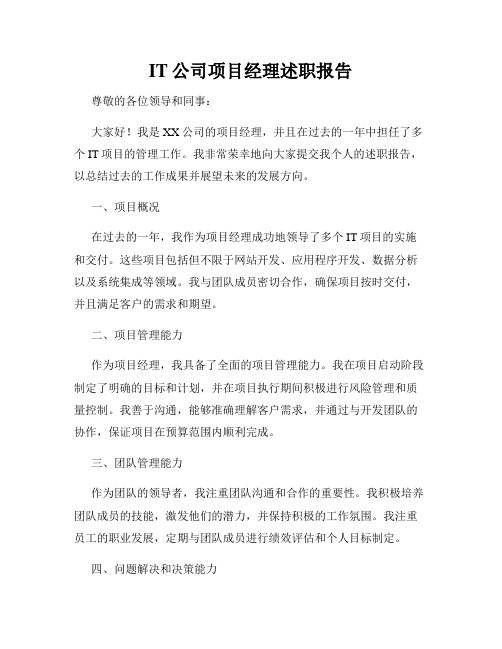 IT 公司项目经理述职报告

尊敬的各位领导和同事：

大家好！我是 XX 公司的项目经理，并且在过去的一年中担任了多个 IT 项目的管理工作。我非常荣幸地向大家提交我个人的述职报告，以总结过去的工作成果并展望未来的发展方向。

一、项目概况

在过去的一年，我作为项目经理成功地领导了多个 IT 项目的实施和交付。这些项目包括但不限于网站开发、应用程序开发、数据分析以及系统集成等领域。我与团队成员密切合作，确保项目按时交付，并且满足客户的需求和期望。

二、项目管理能力

作为项目经理，我具备了全面的项目管理能力。我在项目启动阶段制定了明确的目标和计划，并在项目执行期间积极进行风险管理和质量控制。我善于沟通，能够准确理解客户需求，并通过与开发团队的协作，保证项目在预算范围内顺利完成。

三、团队管理能力

作为团队的领导者，我注重团队沟通和合作的重要性。我积极培养团队成员的技能，激发他们的潜力，并保持积极的工作氛围。我注重员工的职业发展，定期与团队成员进行绩效评估和个人目标制定。

四、问题解决和决策能力